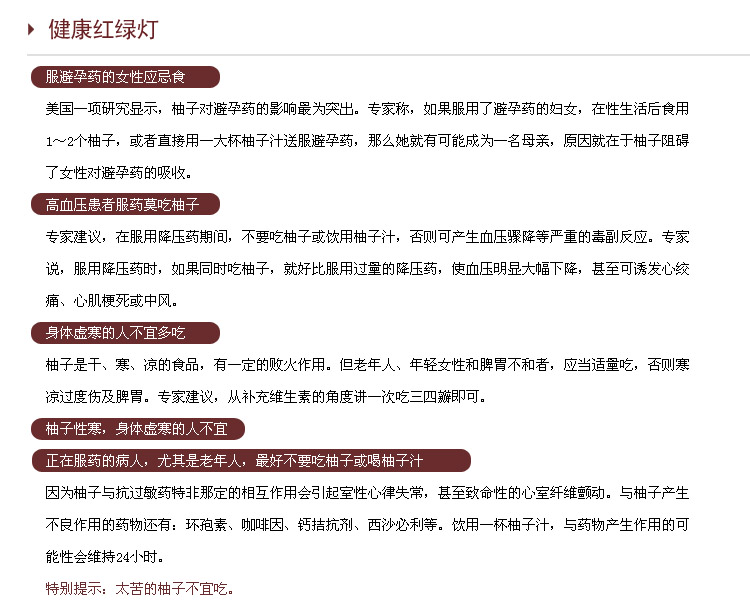 健康红绿灯

服避孕药的女性应忌食

美国一项研究显示，柚子对避孕药的影响最为突出。专家称，如果服用了避孕药的妇女，在性生活后食用1～2个柚子，或者直接用一大杯柚子汁送服避孕药，那么她就有可能成为一名母亲，原因就在于柚子阻碍了女性对避孕药的吸收。

高血压患者服药莫吃柚子

专家建议，在服用降压药期间，不要吃柚子或饮用柚子汁，否则可产生血压骤降等严重的毒副反应。专家说，服用降压药时，如果同时吃柚子，就好比服用过量的降压药，使血压明显大幅下降，甚至可诱发心绞痛、心肌梗死或中风。

身体虚寒的人不宜多吃

柚子是干、寒、凉的食品，有一定的败火作用。但老年人、年轻女性和脾胃不和者，应当适量吃，否则寒凉过度伤及脾胃。专家建议，从补充维生素的角度讲一次吃三四瓣即可。

柚子性寒，身体虚寒的人不宜

正在服药的病人，尤其是老年人，最好不要吃柚子或喝柚子汁

因为柚子与抗过敏药特非那定的相互作用会引起室性心律失常，甚至致命性的心室纤维颤动。与柚子产生不良作用的药物还有：环孢素、咖啡因、钙拮抗剂、西沙必利等。饮用一杯柚子汁，与药物产生作用的可能性会维持24小时。

特别提示：太苦的柚子不宜吃。